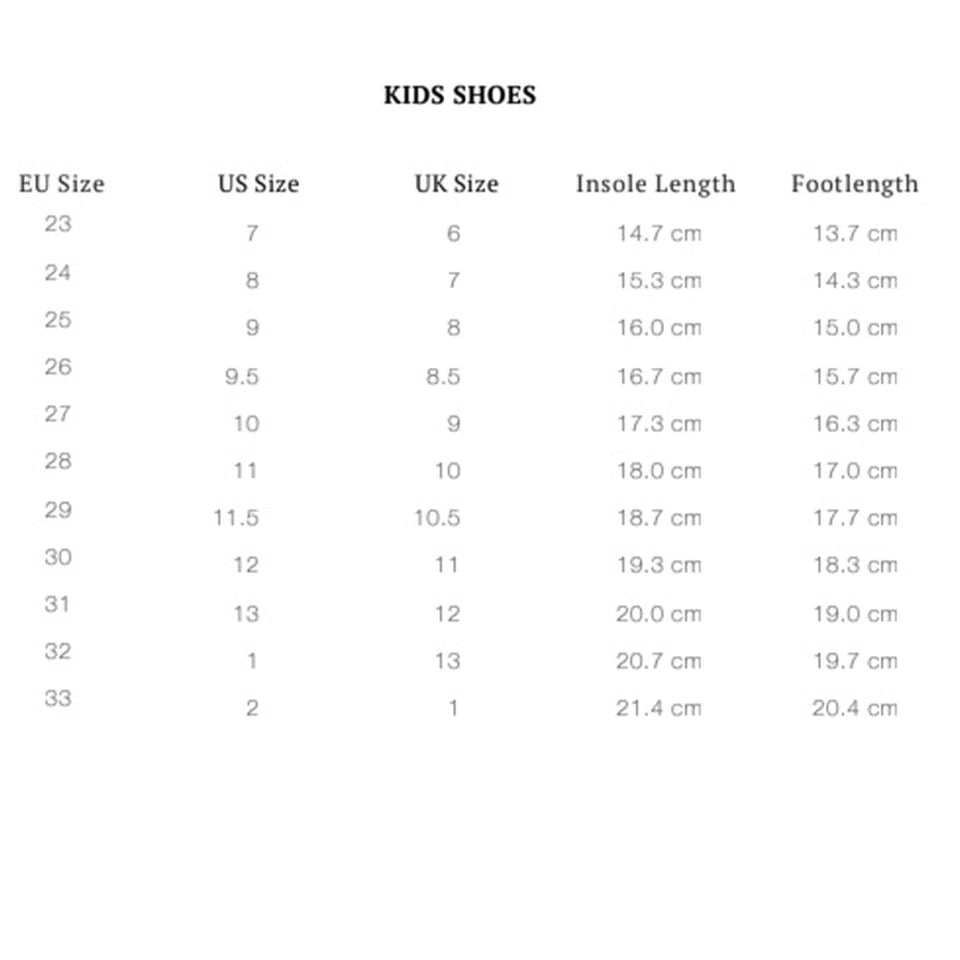 KIDS SHOES

| EU Size | US Size | UK Size | Insole Length | Footlength |
|---|---|---|---|---|
| 23 | 7 | 6 | 14.7 cm | 13.7 cm |
| 24 | 8 | 7 | 15.3 cm | 14.3 cm |
| 25 | 9 | 8 | 16.0 cm | 15.0 cm |
| 26 | 9.5 | 8.5 | 16.7 cm | 15.7 cm |
| 27 | 10 | 9 | 17.3 cm | 16.3 cm |
| 28 | 11 | 10 | 18.0 cm | 17.0 cm |
| 29 | 11.5 | 10.5 | 18.7 cm | 17.7 cm |
| 30 | 12 | 11 | 19.3 cm | 18.3 cm |
| 31 | 13 | 12 | 20.0 cm | 19.0 cm |
| 32 | 1 | 13 | 20.7 cm | 19.7 cm |
| 33 | 2 | 1 | 21.4 cm | 20.4 cm |